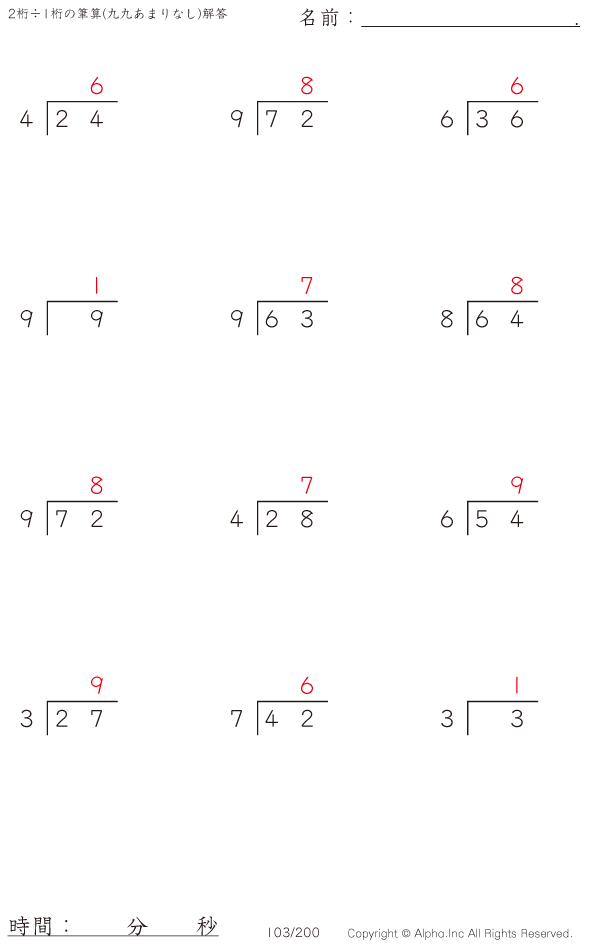 2桁÷1桁の筆算(九九あまりなし)解答

名前：____.

6
$4\overline{)24}$

8
$9\overline{)72}$

6
$6\overline{)36}$

1
$9\overline{)9}$

7
$9\overline{)63}$

8
$8\overline{)64}$

8
$9\overline{)72}$

7
$4\overline{)28}$

9
$6\overline{)54}$

9
$3\overline{)27}$

6
$7\overline{)42}$

1
$3\overline{)3}$

時間： 分 秒

103/200

Copyright © Alpha.Inc All Rights Reserved.